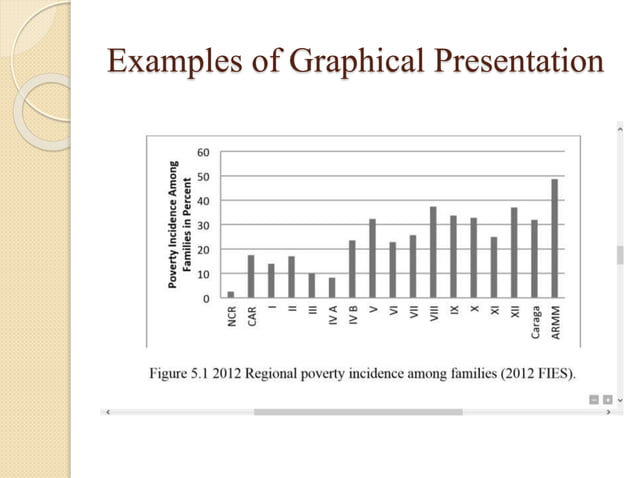 Examples of Graphical Presentation

Poverty Incidence Among Families in Percent

60
50
40
30
20
10
0

NCR CAR I II III IV A IV B V VI VII VIII IX X XI XII Caraga ARMM

Figure 5.1 2012 Regional poverty incidence among families (2012 FIES).